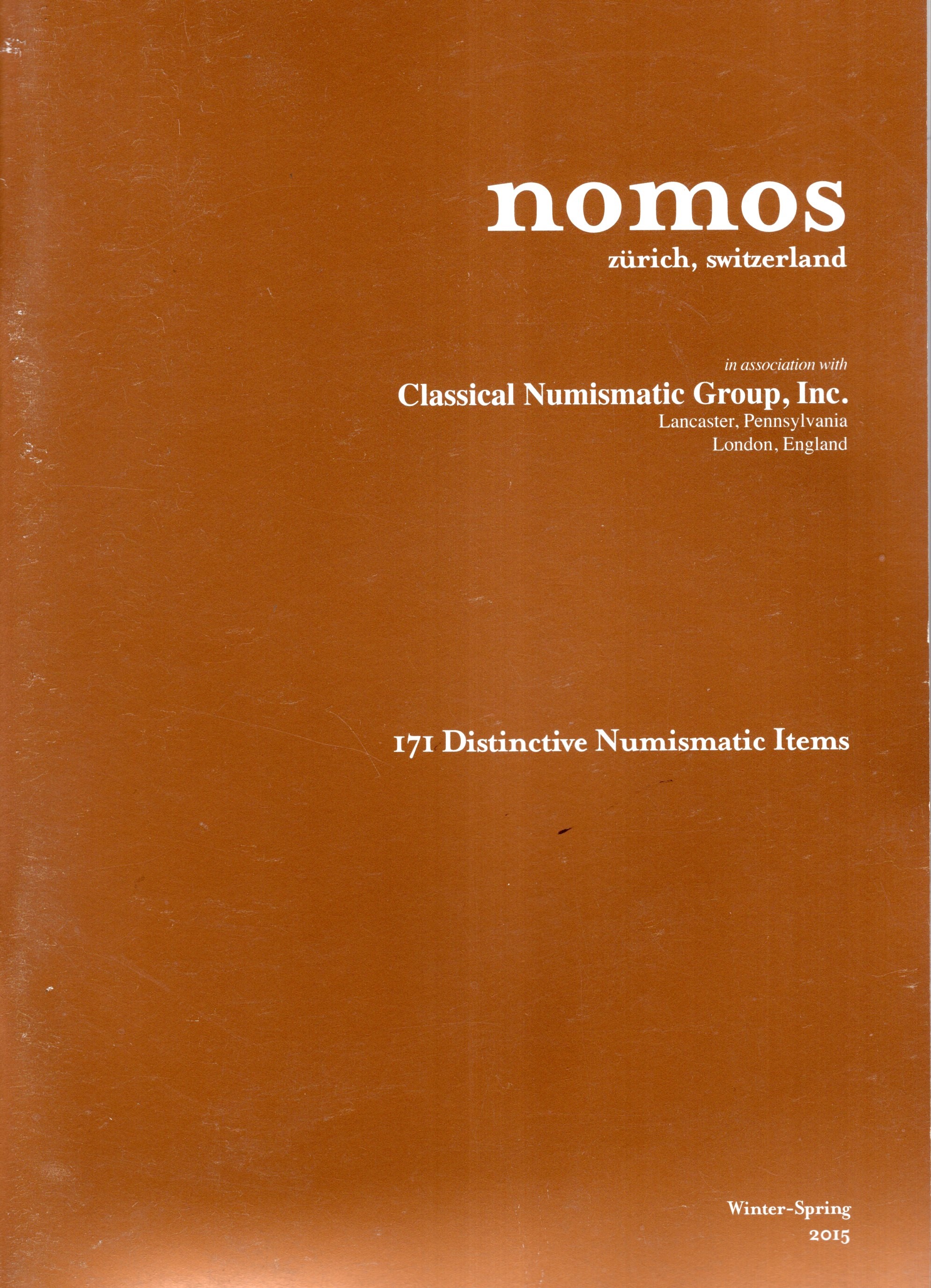 nomos
zürich, switzerland

in association with
Classical Numismatic Group, Inc.
Lancaster, Pennsylvania
London, England

171 Distinctive Numismatic Items

Winter-Spring
2015